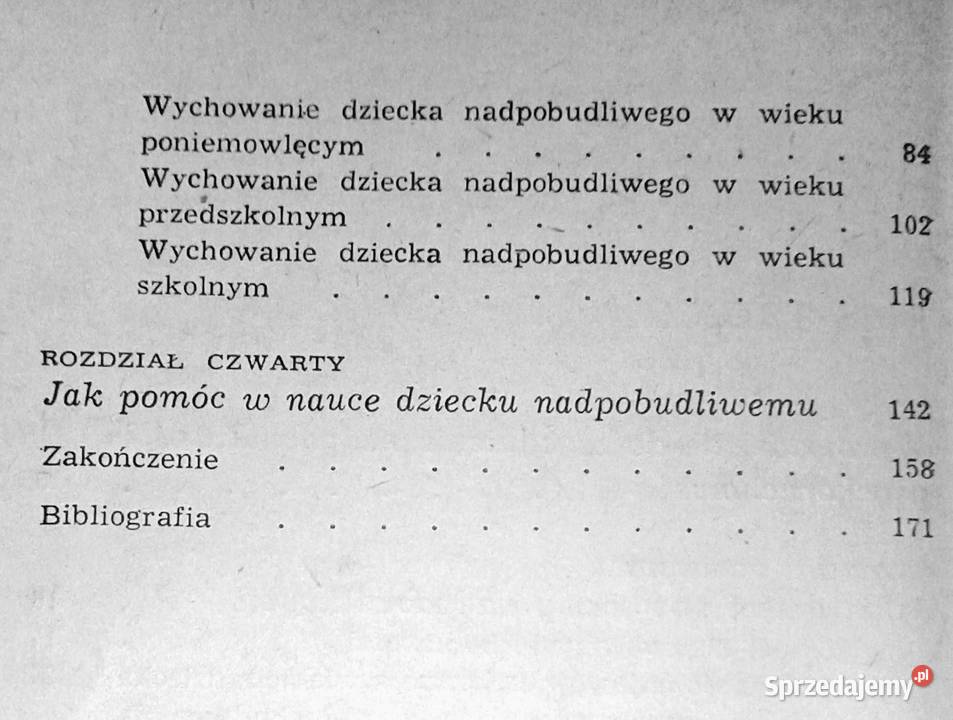 Wychowanie dziecka nadpobudliwego w wieku poniemowlęcym 84
Wychowanie dziecka nadpobudliwego w wieku przedszkolnym 102
Wychowanie dziecka nadpobudliwego w wieku szkolnym 119

ROZDZIAŁ CZWARTY
Jak pomóc w nauce dziecku nadpobudliwemu 142

Zakończenie 158

Bibliografia 171

Sprzedajemy.pl